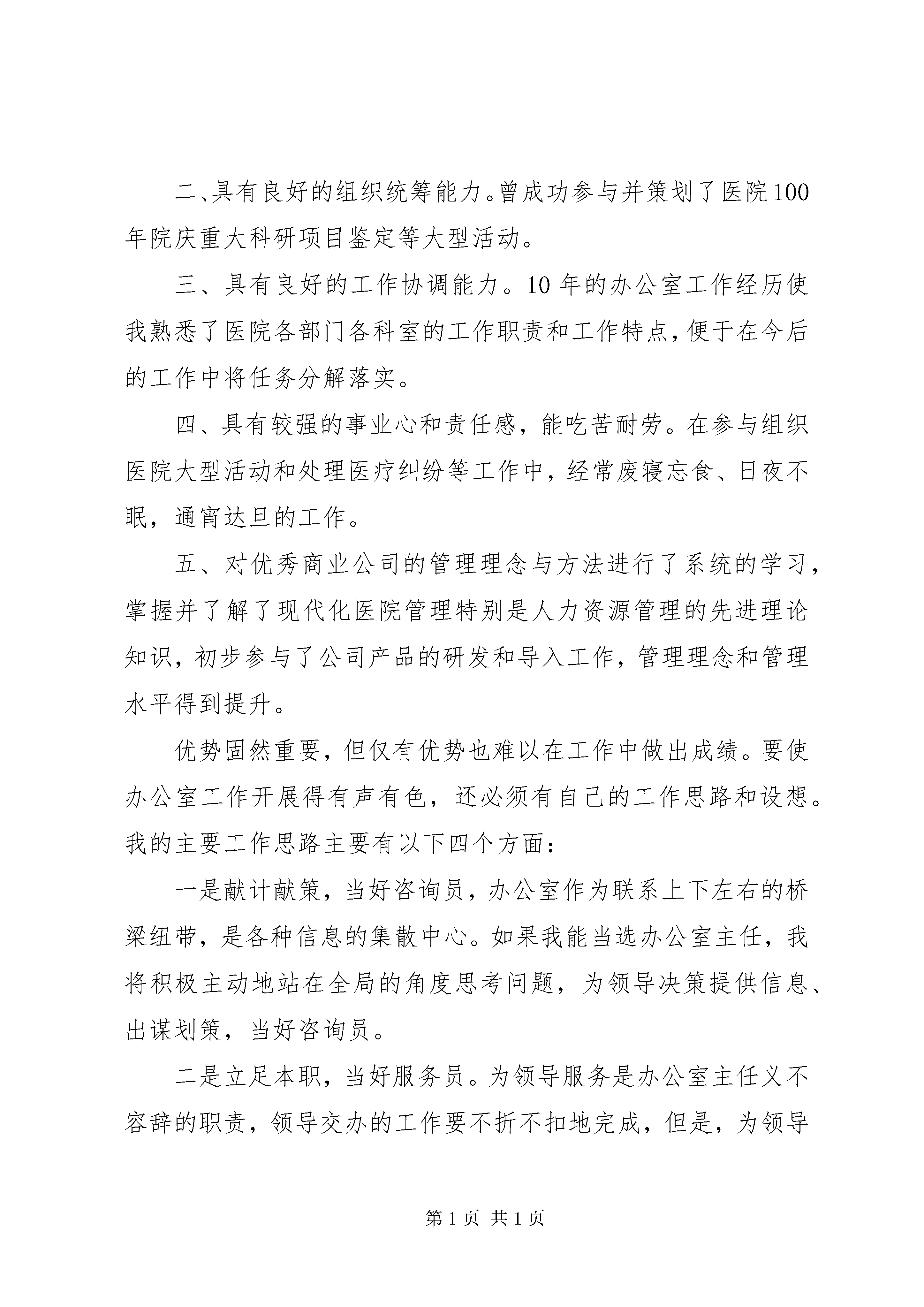 二、具有良好的组织统筹能力。曾成功参与并策划了医院100年院庆重大科研项目鉴定等大型活动。

三、具有良好的工作协调能力。10年的办公室工作经历使我熟悉了医院各部门各科室的工作职责和工作特点，便于在今后的工作中将任务分解落实。

四、具有较强的事业心和责任感，能吃苦耐劳。在参与组织医院大型活动和处理医疗纠纷等工作中，经常废寝忘食、日夜不眠，通宵达旦的工作。

五、对优秀商业公司的管理理念与方法进行了系统的学习，掌握并了解了现代化医院管理特别是人力资源管理的先进理论知识，初步参与了公司产品的研发和导入工作，管理理念和管理水平得到提升。

优势固然重要，但仅有优势也难以在工作中做出成绩。要使办公室工作开展得有声有色，还必须有自己的工作思路和设想。我的主要工作思路主要有以下四个方面：

一是献计献策，当好咨询员，办公室作为联系上下左右的桥梁纽带，是各种信息的集散中心。如果我能当选办公室主任，我将积极主动地站在全局的角度思考问题，为领导决策提供信息、出谋划策，当好咨询员。

二是立足本职，当好服务员。为领导服务是办公室主任义不容辞的职责，领导交办的工作要不折不扣地完成，但是，为领导

第1页 共1页